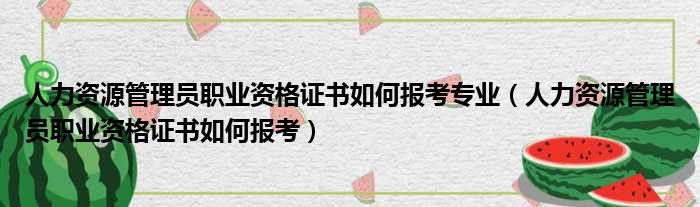 人力资源管理员职业资格证书如何报考专业（人力资源管理员职业资格证书如何报考）